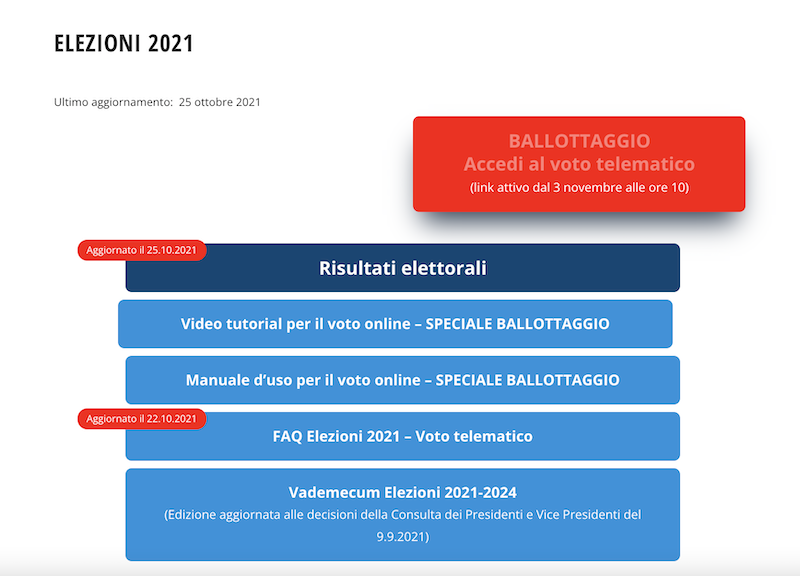 ELEZIONI 2021

Ultimo aggiornamento: 25 ottobre 2021

BALLOTTAGGIO
Accedi al voto telematico
(link attivo dal 3 novembre alle ore 10)

Aggiornato il 25.10.2021

Risultati elettorali

Video tutorial per il voto online – SPECIALE BALLOTTAGGIO

Manuale d'uso per il voto online – SPECIALE BALLOTTAGGIO

Aggiornato il 22.10.2021

FAQ Elezioni 2021 – Voto telematico

Vademecum Elezioni 2021-2024
(Edizione aggiornata alle decisioni della Consulta dei Presidenti e Vice Presidenti del 9.9.2021)